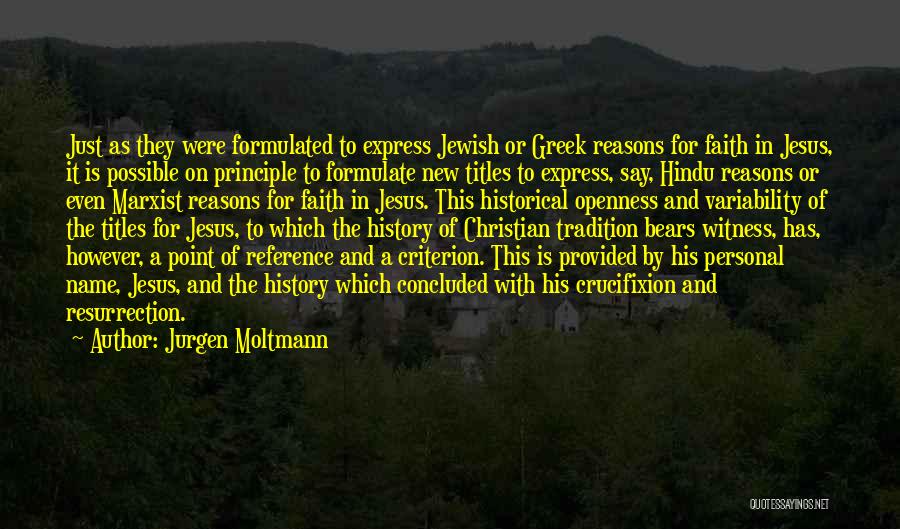 Just as they were formulated to express Jewish or Greek reasons for faith in Jesus, it is possible on principle to formulate new titles to express, say, Hindu reasons or even Marxist reasons for faith in Jesus. This historical openness and variability of the titles for Jesus, to which the history of Christian tradition bears witness, has, however, a point of reference and a criterion. This is provided by his personal name, Jesus, and the history which concluded with his crucifixion and resurrection.

Author: Jurgen Moltmann

QUOTESSAYINGS.NET